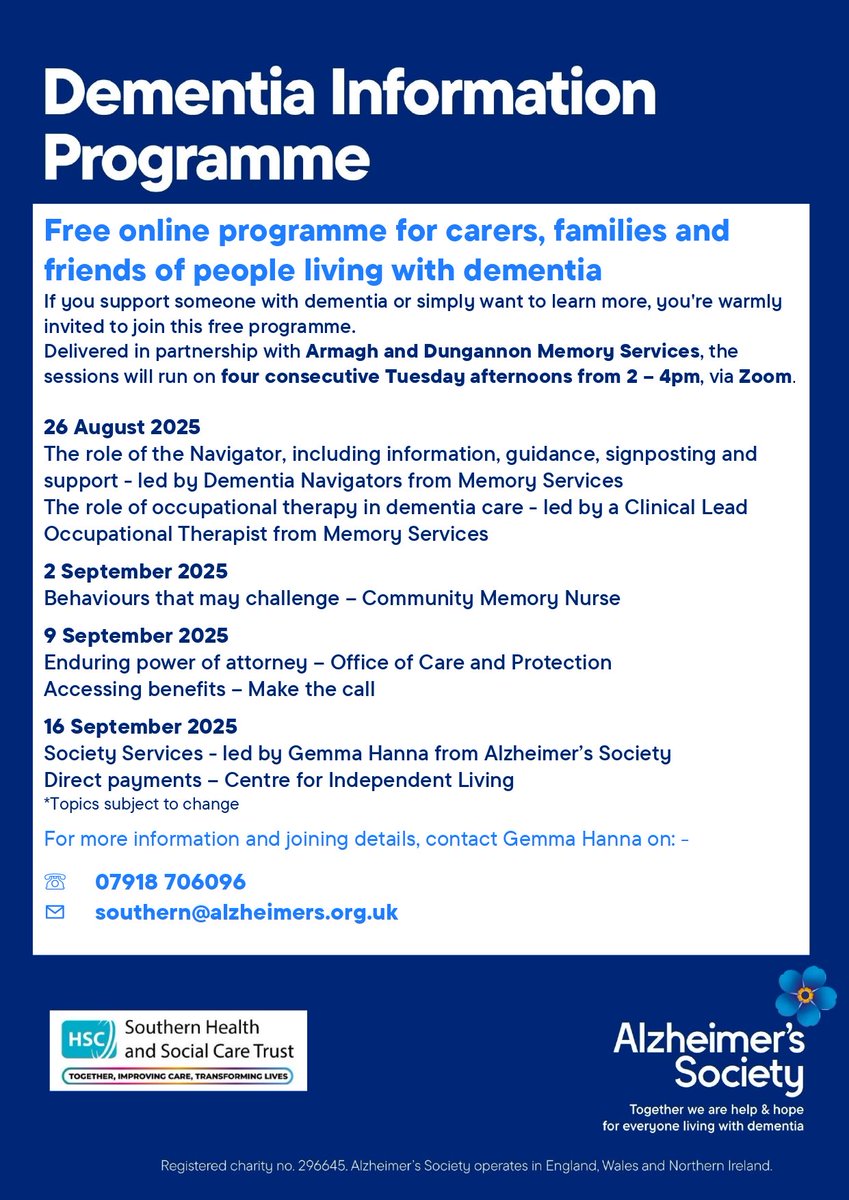 Dementia Information Programme

Free online programme for carers, families and friends of people living with dementia

If you support someone with dementia or simply want to learn more, you're warmly invited to join this free programme.
Delivered in partnership with Armagh and Dungannon Memory Services, the sessions will run on four consecutive Tuesday afternoons from 2 – 4pm, via Zoom.

26 August 2025
The role of the Navigator, including information, guidance, signposting and support - led by Dementia Navigators from Memory Services
The role of occupational therapy in dementia care - led by a Clinical Lead Occupational Therapist from Memory Services

2 September 2025
Behaviours that may challenge – Community Memory Nurse

9 September 2025
Enduring power of attorney – Office of Care and Protection
Accessing benefits – Make the call

16 September 2025
Society Services - led by Gemma Hanna from Alzheimer's Society
Direct payments – Centre for Independent Living
*Topics subject to change

For more information and joining details, contact Gemma Hanna on: -

07918 706096
southern@alzheimers.org.uk

HSC Southern Health and Social Care Trust
TOGETHER, IMPROVING CARE, TRANSFORMING LIVES

Alzheimer's Society
Together we are help & hope for everyone living with dementia

Registered charity no. 296645. Alzheimer's Society operates in England, Wales and Northern Ireland.